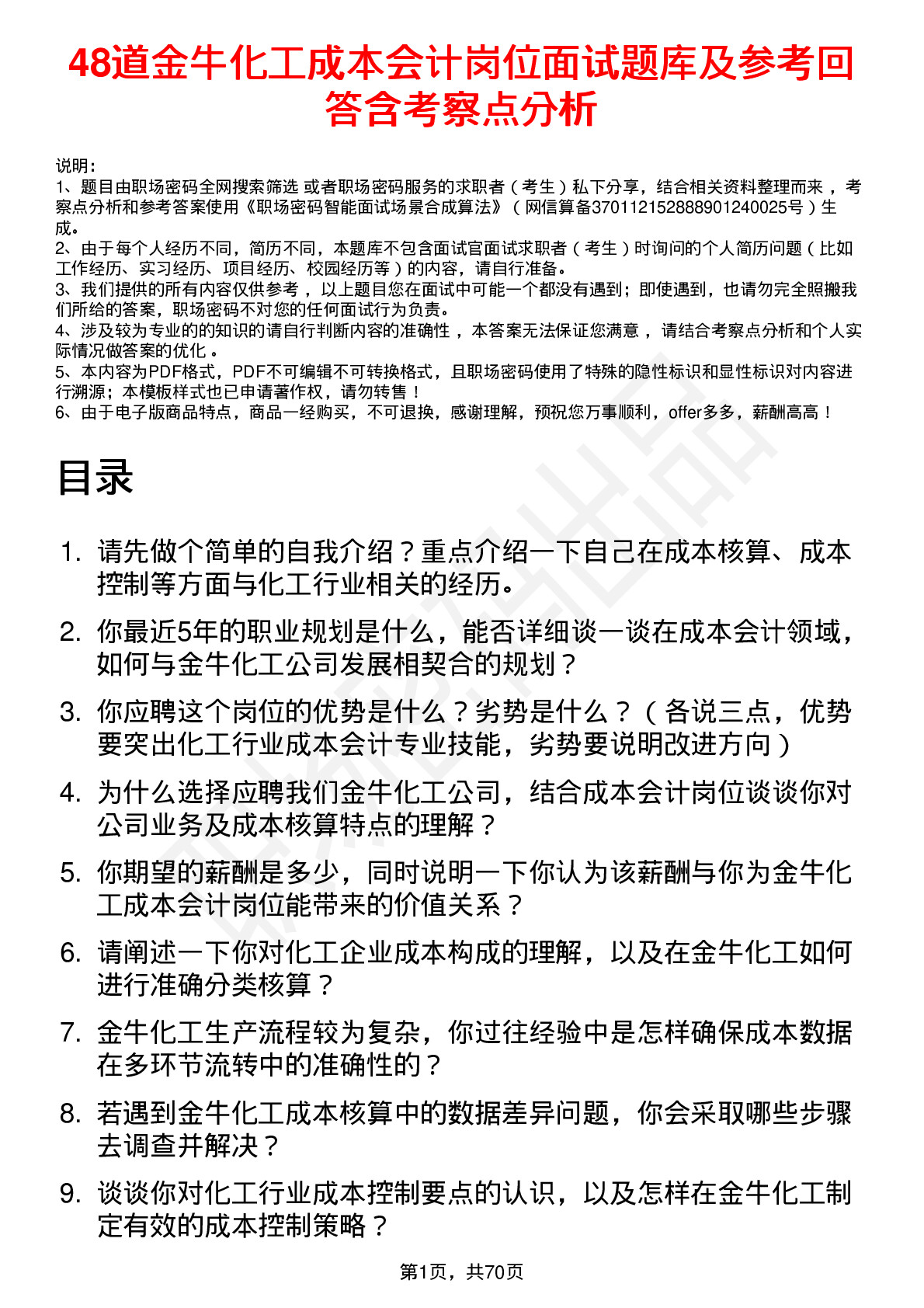 48道金牛化工成本会计岗位面试题库及参考回答含考察点分析

说明：
1、题目由职场密码全网搜索筛选 或者职场密码服务的求职者（考生）私下分享，结合相关资料整理而来，考察点分析和参考答案使用《职场密码智能面试场景合成算法》（网信算备370112152888901240025号）生成。
2、由于每个人经历不同，简历不同，本题库不包含面试官面试求职者（考生）时询问的个人简历问题（比如工作经历、实习经历、项目经历、校园经历等）的内容，请自行准备。
3、我们提供的所有内容仅供参考，以上题目您在面试中可能一个都没有遇到；即使遇到，也请勿完全照搬我们所给的答案，职场密码不对您的任何面试行为负责。
4、涉及较为专业的的知识的请自行判断内容的准确性，本答案无法保证您满意，请结合考察点分析和个人实际情况做答案的优化。
5、本内容为PDF格式，PDF不可编辑不可转换格式，且职场密码使用了特殊的隐性标识和显性标识对内容进行溯源；本模板样式也已申请著作权，请勿转售！
6、由于电子版商品特点，商品一经购买，不可退换，感谢理解，预祝您万事顺利，offer多多，薪酬高高！

目录

1. 请先做个简单的自我介绍？重点介绍一下自己在成本核算、成本控制等方面与化工行业相关的经历。
2. 你最近5年的职业规划是什么，能否详细谈一谈在成本会计领域，如何与金牛化工公司发展相契合的规划？
3. 你应聘这个岗位的优势是什么？劣势是什么？（各说三点，优势要突出化工行业成本会计专业技能，劣势要说明改进方向）
4. 为什么选择应聘我们金牛化工公司，结合成本会计岗位谈谈你对公司业务及成本核算特点的理解？
5. 你期望的薪酬是多少，同时说明一下你认为该薪酬与你为金牛化工成本会计岗位能带来的价值关系？
6. 请阐述一下你对化工企业成本构成的理解，以及在金牛化工如何进行准确分类核算？
7. 金牛化工生产流程较为复杂，你过往经验中是怎样确保成本数据在多环节流转中的准确性的？
8. 若遇到金牛化工成本核算中的数据差异问题，你会采取哪些步骤去调查并解决？
9. 谈谈你对化工行业成本控制要点的认识，以及怎样在金牛化工制定有效的成本控制策略？

第1页，共70页